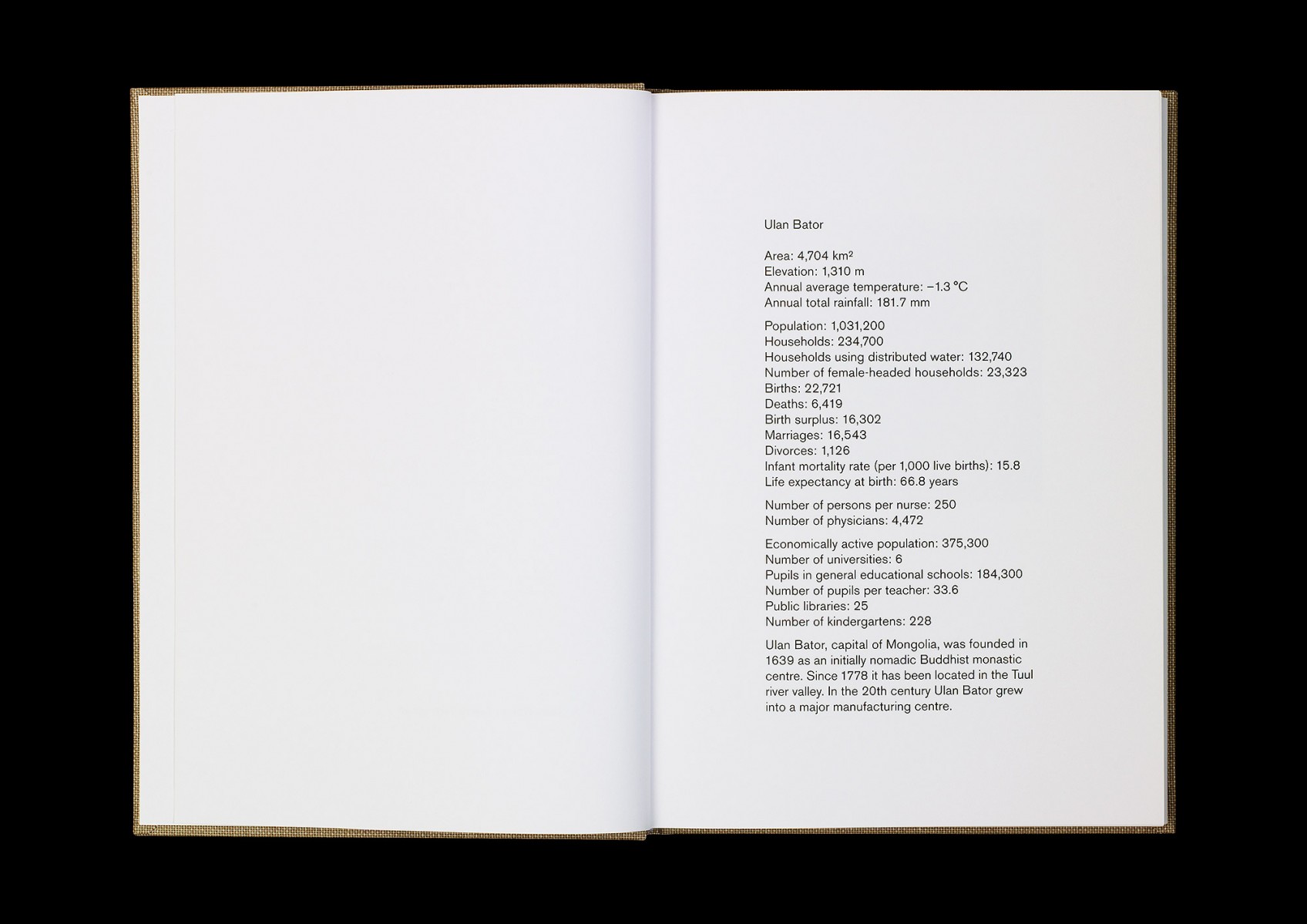 Ulan Bator

Area: 4,704 km²
Elevation: 1,310 m
Annual average temperature: −1.3 °C
Annual total rainfall: 181.7 mm

Population: 1,031,200
Households: 234,700
Households using distributed water: 132,740
Number of female-headed households: 23,323
Births: 22,721
Deaths: 6,419
Birth surplus: 16,302
Marriages: 16,543
Divorces: 1,126
Infant mortality rate (per 1,000 live births): 15.8
Life expectancy at birth: 66.8 years

Number of persons per nurse: 250
Number of physicians: 4,472

Economically active population: 375,300
Number of universities: 6
Pupils in general educational schools: 184,300
Number of pupils per teacher: 33.6
Public libraries: 25
Number of kindergartens: 228

Ulan Bator, capital of Mongolia, was founded in 1639 as an initially nomadic Buddhist monastic centre. Since 1778 it has been located in the Tuul river valley. In the 20th century Ulan Bator grew into a major manufacturing centre.